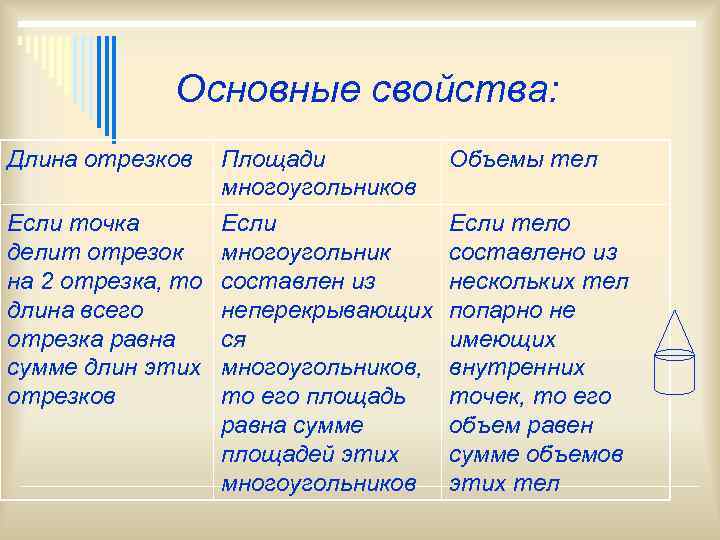 Основные свойства:

| Длина отрезков | Площади многоугольников | Объемы тел |
|---|---|---|
| Если точка делит отрезок на 2 отрезка, то длина всего отрезка равна сумме длин этих отрезков | Если многоугольник составлен из неперекрывающихся многоугольников, то его площадь равна сумме площадей этих многоугольников | Если тело составлено из нескольких тел попарно не имеющих внутренних точек, то его объем равен сумме объемов этих тел |